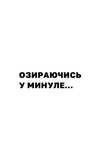 ОЗИРАЮЧИСЬ
У МИНУЛЕ...